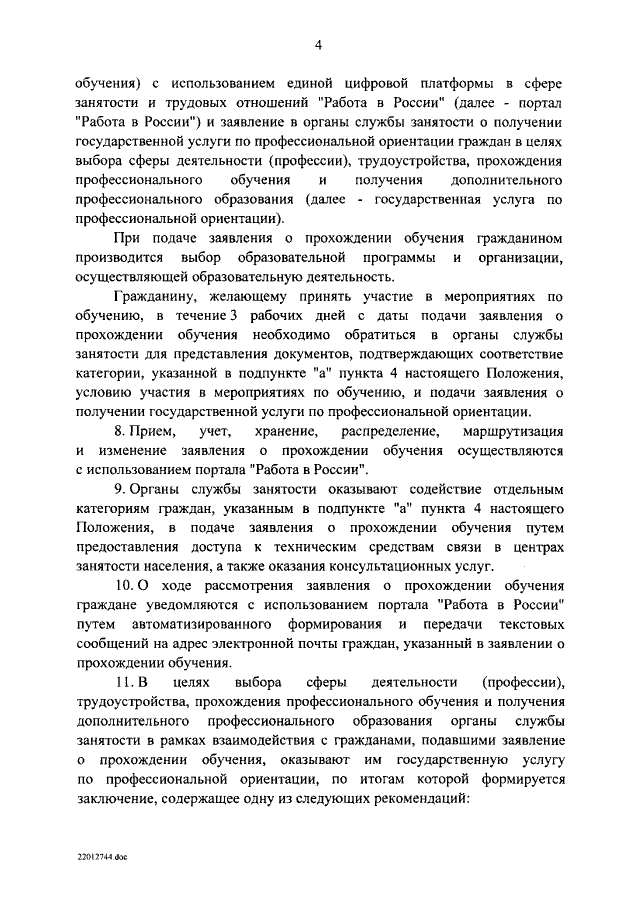 4

обучения) с использованием единой цифровой платформы в сфере занятости и трудовых отношений "Работа в России" (далее - портал "Работа в России") и заявление в органы службы занятости о получении государственной услуги по профессиональной ориентации граждан в целях выбора сферы деятельности (профессии), трудоустройства, прохождения профессионального обучения и получения дополнительного профессионального образования (далее - государственная услуга по профессиональной ориентации).

При подаче заявления о прохождении обучения гражданином производится выбор образовательной программы и организации, осуществляющей образовательную деятельность.

Гражданину, желающему принять участие в мероприятиях по обучению, в течение 3 рабочих дней с даты подачи заявления о прохождении обучения необходимо обратиться в органы службы занятости для представления документов, подтверждающих соответствие категории, указанной в подпункте "а" пункта 4 настоящего Положения, условию участия в мероприятиях по обучению, и подачи заявления о получении государственной услуги по профессиональной ориентации.

8. Прием, учет, хранение, распределение, маршрутизация и изменение заявления о прохождении обучения осуществляются с использованием портала "Работа в России".

9. Органы службы занятости оказывают содействие отдельным категориям граждан, указанным в подпункте "а" пункта 4 настоящего Положения, в подаче заявления о прохождении обучения путем предоставления доступа к техническим средствам связи в центрах занятости населения, а также оказания консультационных услуг.

10. О ходе рассмотрения заявления о прохождении обучения граждане уведомляются с использованием портала "Работа в России" путем автоматизированного формирования и передачи текстовых сообщений на адрес электронной почты граждан, указанный в заявлении о прохождении обучения.

11. В целях выбора сферы деятельности (профессии), трудоустройства, прохождения профессионального обучения и получения дополнительного профессионального образования органы службы занятости в рамках взаимодействия с гражданами, подавшими заявление о прохождении обучения, оказывают им государственную услугу по профессиональной ориентации, по итогам которой формируется заключение, содержащее одну из следующих рекомендаций:

22012744.doc